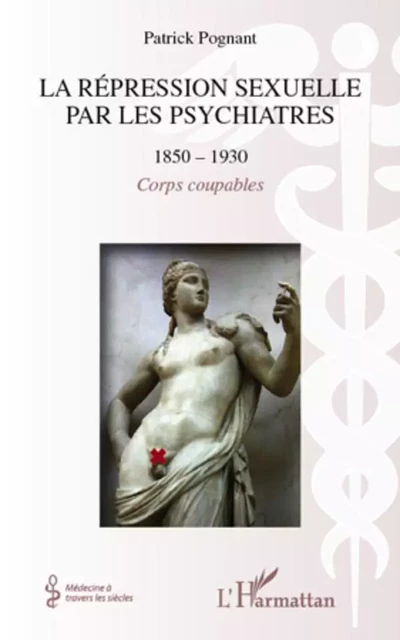 Patrick Pognant

LA RÉPRESSION SEXUELLE PAR LES PSYCHIATRES

1850 – 1930

Corps coupables

Médecine à travers les siècles

L'Harmattan